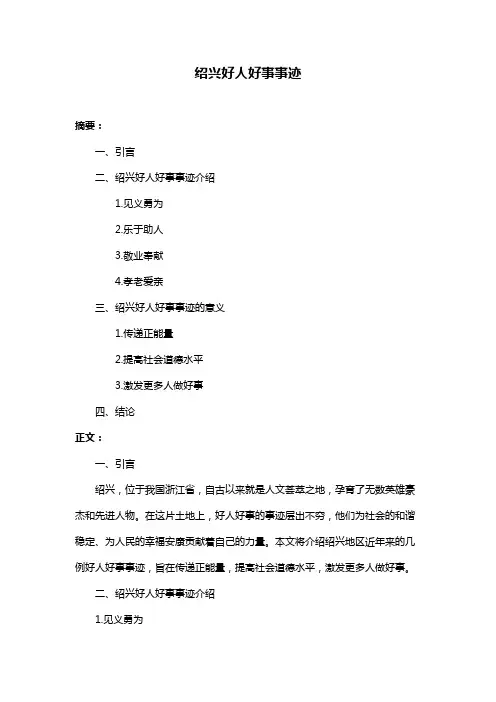 绍兴好人好事事迹

摘要：

一、引言

二、绍兴好人好事事迹介绍

1.见义勇为

2.乐于助人

3.敬业奉献

4.孝老爱亲

三、绍兴好人好事事迹的意义

1.传递正能量

2.提高社会道德水平

3.激发更多人做好事

四、结论

正文：

一、引言

绍兴，位于我国浙江省，自古以来就是人文荟萃之地，孕育了无数英雄豪杰和先进人物。在这片土地上，好人好事的事迹层出不穷，他们为社会的和谐稳定、为人民的幸福安康贡献着自己的力量。本文将介绍绍兴地区近年来的几例好人好事事迹，旨在传递正能量，提高社会道德水平，激发更多人做好事。

二、绍兴好人好事事迹介绍

1.见义勇为